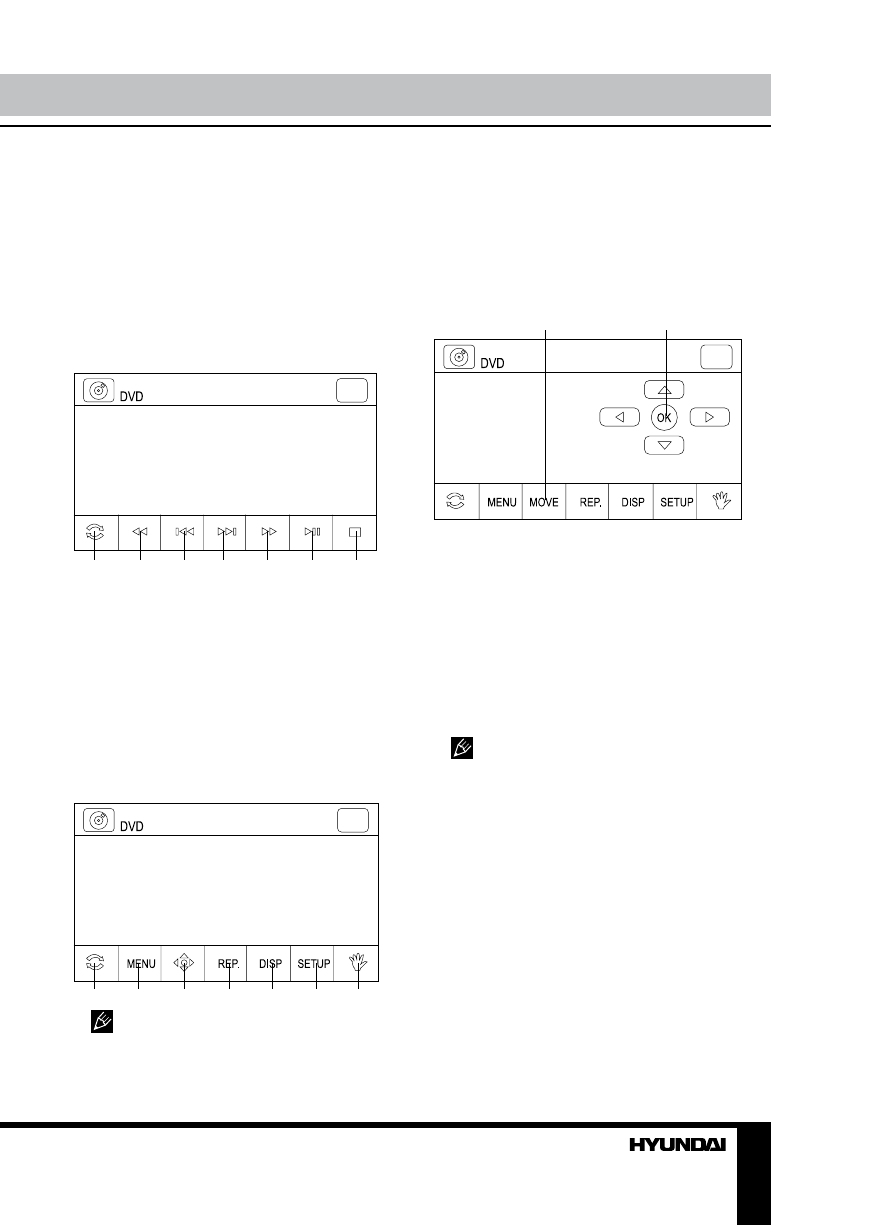 DVD

DVD

MENU REP. DISP SETUP

DVD

OK

MENU MOVE REP. DISP SETUP

HYUNDAI